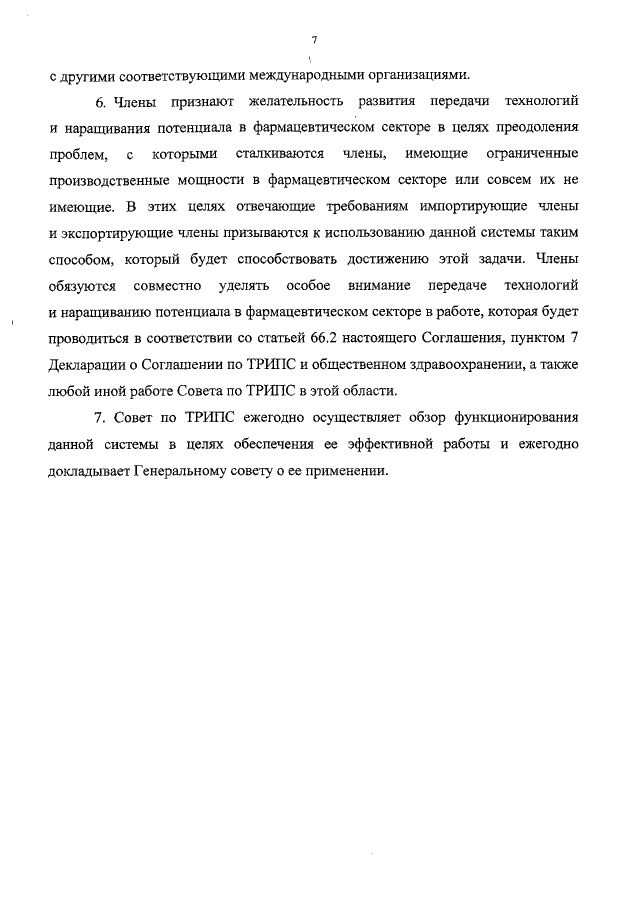 7

с другими соответствующими международными организациями.

6. Члены признают желательность развития передачи технологий и наращивания потенциала в фармацевтическом секторе в целях преодоления проблем, с которыми сталкиваются члены, имеющие ограниченные производственные мощности в фармацевтическом секторе или совсем их не имеющие. В этих целях отвечающие требованиям импортирующие члены и экспортирующие члены призываются к использованию данной системы таким способом, который будет способствовать достижению этой задачи. Члены обязуются совместно уделять особое внимание передаче технологий и наращиванию потенциала в фармацевтическом секторе в работе, которая будет проводиться в соответствии со статьей 66.2 настоящего Соглашения, пунктом 7 Декларации о Соглашении по ТРИПС и общественном здравоохранении, а также любой иной работе Совета по ТРИПС в этой области.

7. Совет по ТРИПС ежегодно осуществляет обзор функционирования данной системы в целях обеспечения ее эффективной работы и ежегодно докладывает Генеральному совету о ее применении.